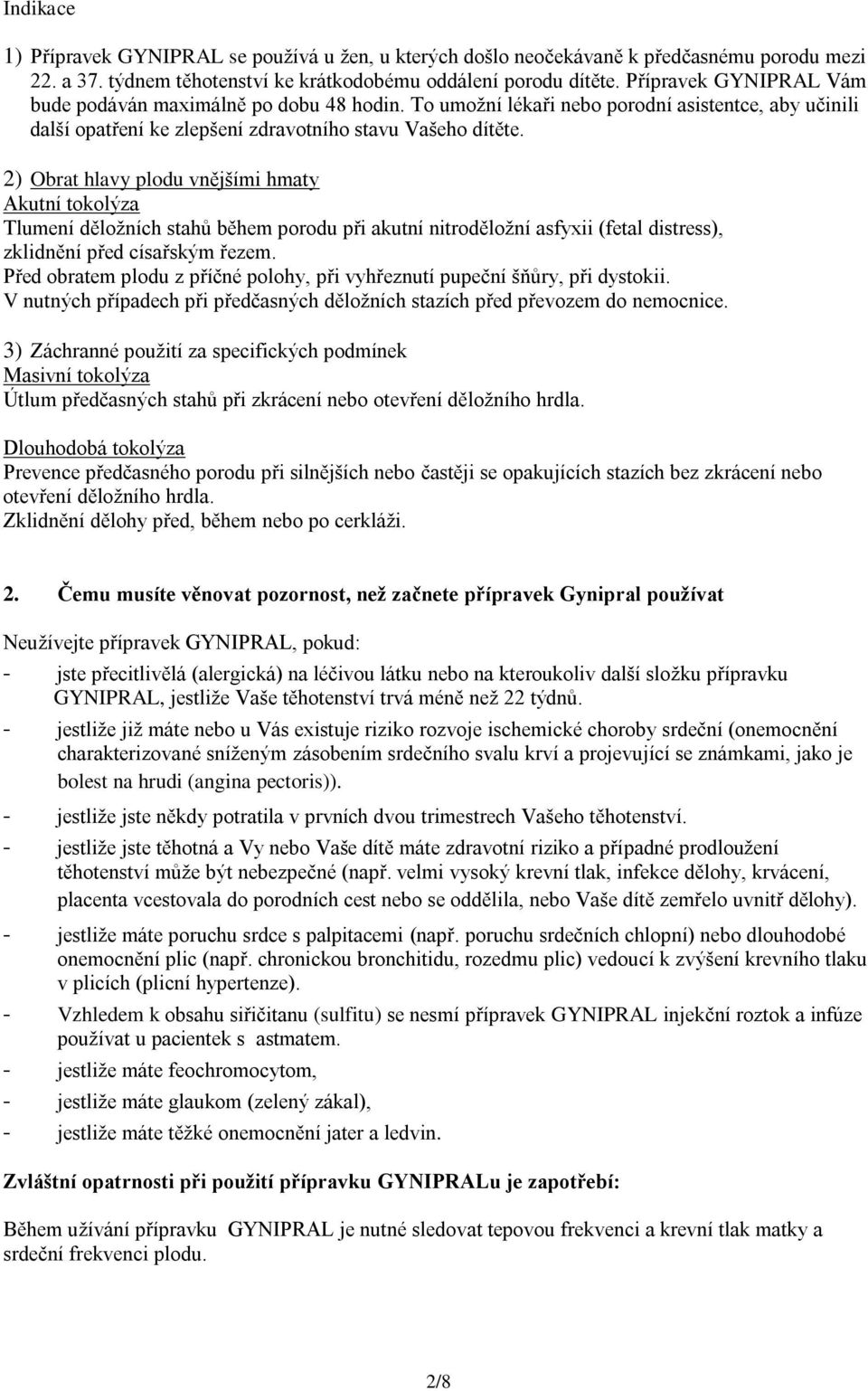 Indikace

1) Přípravek GYNIPRAL se používá u žen, u kterých došlo neočekávaně k předčasnému porodu mezi 22. a 37. týdnem těhotenství ke krátkodobému oddálení porodu dítěte. Přípravek GYNIPRAL Vám bude podáván maximálně po dobu 48 hodin. To umožní lékaři nebo porodní asistentce, aby učinili další opatření ke zlepšení zdravotního stavu Vašeho dítěte.

2) Obrat hlavy plodu vnějšími hmaty
Akutní tokolýza
Tlumení děložních stahů během porodu při akutní nitroděložní asfyxii (fetal distress), zklidnění před císařským řezem.
Před obratem plodu z příčné polohy, při vyhřeznutí pupeční šňůry, při dystokii.
V nutných případech při předčasných děložních stazích před převozem do nemocnice.

3) Záchranné použití za specifických podmínek
Masivní tokolýza
Útlum předčasných stahů při zkrácení nebo otevření děložního hrdla.

Dlouhodobá tokolýza
Prevence předčasného porodu při silnějších nebo častěji se opakujících stazích bez zkrácení nebo otevření děložního hrdla.
Zklidnění dělohy před, během nebo po cerkláži.

2. Čemu musíte věnovat pozornost, než začnete přípravek Gynipral používat

Neužívejte přípravek GYNIPRAL, pokud:
- jste přecitlivělá (alergická) na léčivou látku nebo na kteroukoliv další složku přípravku GYNIPRAL, jestliže Vaše těhotenství trvá méně než 22 týdnů.
- jestliže již máte nebo u Vás existuje riziko rozvoje ischemické choroby srdeční (onemocnění charakterizované sníženým zásobením srdečního svalu krví a projevující se známkami, jako je bolest na hrudi (angina pectoris)).
- jestliže jste někdy potratila v prvních dvou trimestrech Vašeho těhotenství.
- jestliže jste těhotná a Vy nebo Vaše dítě máte zdravotní riziko a případné prodloužení těhotenství může být nebezpečné (např. velmi vysoký krevní tlak, infekce dělohy, krvácení, placenta vcestovala do porodních cest nebo se oddělila, nebo Vaše dítě zemřelo uvnitř dělohy).
- jestliže máte poruchu srdce s palpitacemi (např. poruchu srdečních chlopní) nebo dlouhodobé onemocnění plic (např. chronickou bronchitidu, rozedmu plic) vedoucí k zvýšení krevního tlaku v plicích (plicní hypertenze).
- Vzhledem k obsahu siřičitanu (sulfitu) se nesmí přípravek GYNIPRAL injekční roztok a infúze používat u pacientek s astmatem.
- jestliže máte feochromocytom,
- jestliže máte glaukom (zelený zákal),
- jestliže máte těžké onemocnění jater a ledvin.

Zvláštní opatrnosti při použití přípravku GYNIPRALu je zapotřebí:

Během užívání přípravku GYNIPRAL je nutné sledovat tepovou frekvenci a krevní tlak matky a srdeční frekvenci plodu.

2/8